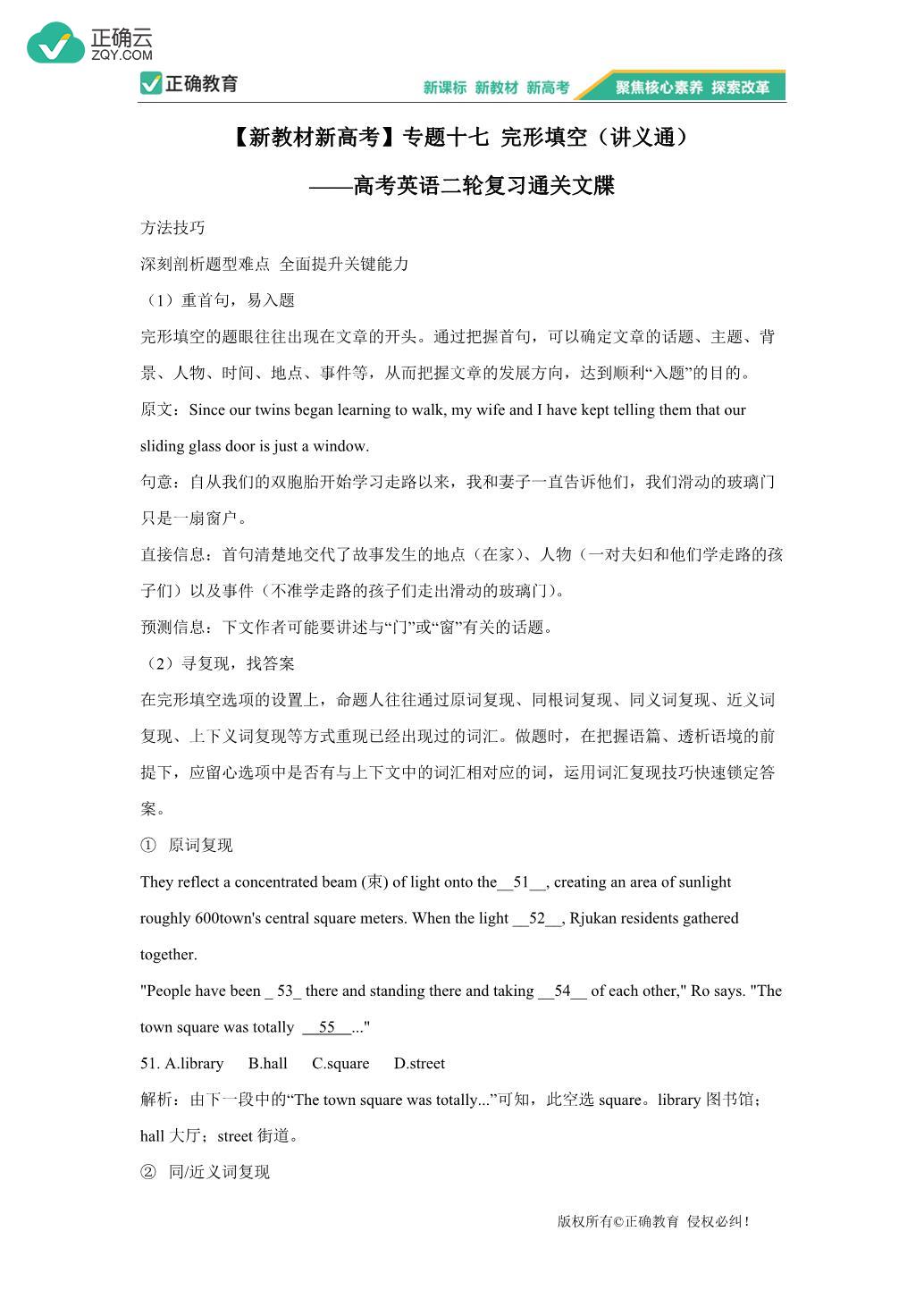 正确云
ZQY.COM

正确教育

新课标 新教材 新高考

聚焦核心素养 探索改革

【新教材新高考】专题十七 完形填空（讲义通）

——高考英语二轮复习通关文牒

方法技巧

深刻剖析题型难点 全面提升关键能力

（1）重首句，易入题

完形填空的题眼往往出现在文章的开头。通过把握首句，可以确定文章的话题、主题、背景、人物、时间、地点、事件等，从而把握文章的发展方向，达到顺利“入题”的目的。

原文：Since our twins began learning to walk, my wife and I have kept telling them that our sliding glass door is just a window.

句意：自从我们的双胞胎开始学习走路以来，我和妻子一直告诉他们，我们滑动的玻璃门只是一扇窗户。

直接信息：首句清楚地交代了故事发生的地点（在家）、人物（一对夫妇和他们学走路的孩子们）以及事件（不准学走路的孩子们走出滑动的玻璃门）。

预测信息：下文作者可能要讲述与“门”或“窗”有关的话题。

（2）寻复现，找答案

在完形填空选项的设置上，命题人往往通过原词复现、同根词复现、同义词复现、近义词复现、上下义词复现等方式重现已经出现过的词汇。做题时，在把握语篇、透析语境的前提下，应留心选项中是否有与上下文中的词汇相对应的词，运用词汇复现技巧快速锁定答案。

① 原词复现

They reflect a concentrated beam (束) of light onto the__51__, creating an area of sunlight roughly 600town's central square meters. When the light __52__, Rjukan residents gathered together.

"People have been _ 53_ there and standing there and taking __54__ of each other," Ro says. "The town square was totally __55__..."

51. A.library B.hall C.square D.street

解析：由下一段中的“The town square was totally...”可知，此空选 square。library 图书馆；hall 大厅；street 街道。

② 同/近义词复现

版权所有©正确教育 侵权必纠！